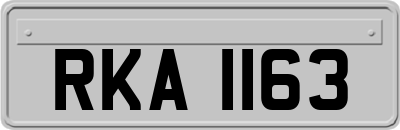 RKA 1163